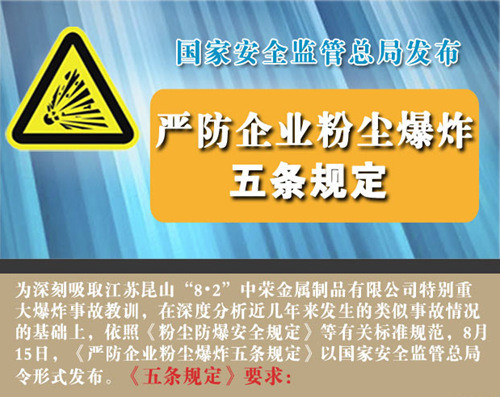 国家安全监管总局发布

严防企业粉尘爆炸
五条规定

为深刻吸取江苏昆山“8·2”中荣金属制品有限公司特别重大爆炸事故教训，在深度分析近几年来发生的类似事故情况的基础上，依照《粉尘防爆安全规定》等有关标准规范，8月15日，《严防企业粉尘爆炸五条规定》以国家安全监管总局令形式发布。《五条规定》要求：